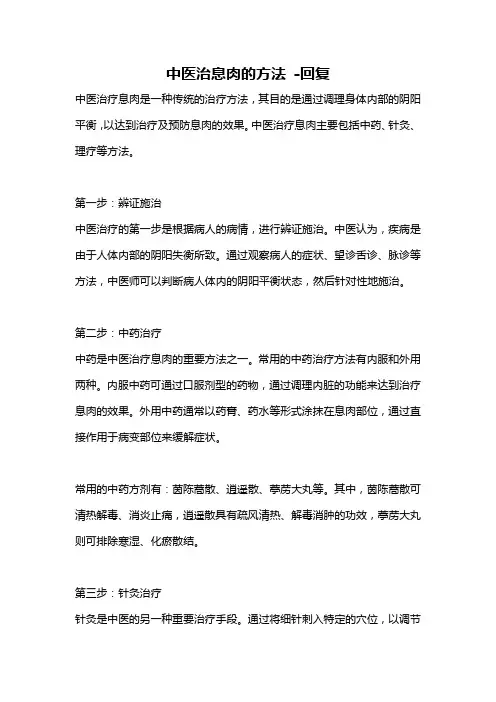 中医治息肉的方法 -回复

中医治疗息肉是一种传统的治疗方法，其目的是通过调理身体内部的阴阳平衡，以达到治疗及预防息肉的效果。中医治疗息肉主要包括中药、针灸、理疗等方法。

第一步：辨证施治

中医治疗的第一步是根据病人的病情，进行辨证施治。中医认为，疾病是由于人体内部的阴阳失衡所致。通过观察病人的症状、望诊舌诊、脉诊等方法，中医师可以判断病人体内的阴阳平衡状态，然后针对性地施治。

第二步：中药治疗

中药是中医治疗息肉的重要方法之一。常用的中药治疗方法有内服和外用两种。内服中药可通过口服剂型的药物，通过调理内脏的功能来达到治疗息肉的效果。外用中药通常以药膏、药水等形式涂抹在息肉部位，通过直接作用于病变部位来缓解症状。

常用的中药方剂有：茵陈蒿散、逍遥散、葶苈大丸等。其中，茵陈蒿散可清热解毒、消炎止痛，逍遥散具有疏风清热、解毒消肿的功效，葶苈大丸则可排除寒湿、化瘀散结。

第三步：针灸治疗

针灸是中医的另一种重要治疗手段。通过将细针刺入特定的穴位，以调节